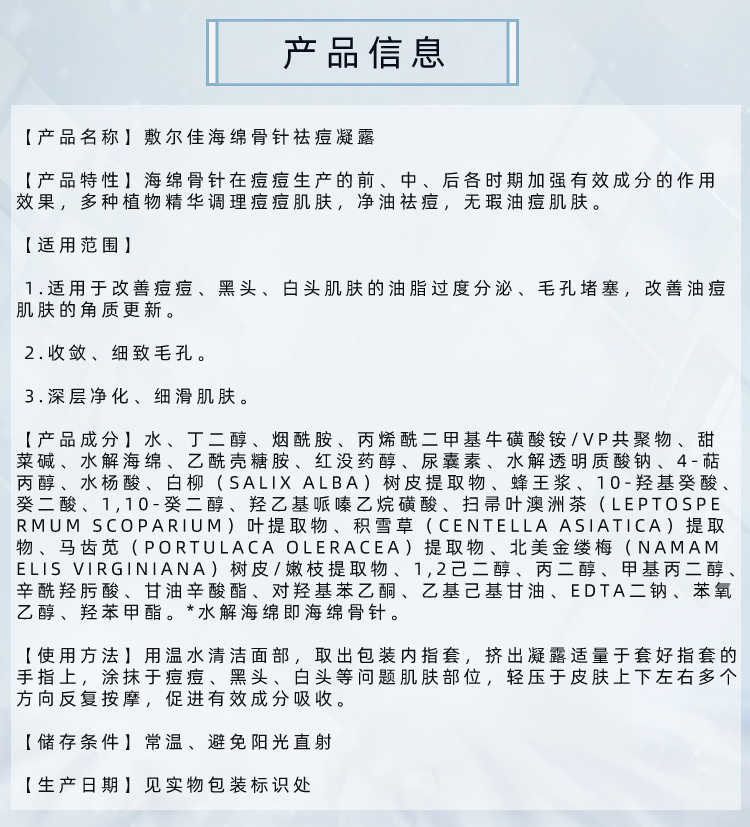 产品信息

【产品名称】敷尔佳海绵骨针祛痘凝露

【产品特性】海绵骨针在痘痘生产的前、中、后各时期加强有效成分的作用效果，多种植物精华调理痘痘肌肤，净油祛痘，无瑕油痘肌肤。

【适用范围】

1.适用于改善痘痘、黑头、白头肌肤的油脂过度分泌、毛孔堵塞，改善油痘肌肤的角质更新。

2.收敛、细致毛孔。

3.深层净化、细滑肌肤。

【产品成分】水、丁二醇、烟酰胺、丙烯酰二甲基牛磺酸铵/VP共聚物、甜菜碱、水解海绵、乙酰壳糖胺、红没药醇、尿囊素、水解透明质酸钠、4-萜丙醇、水杨酸、白柳（SALIX ALBA）树皮提取物、蜂王浆、10-羟基癸酸、癸二酸、1,10-癸二醇、羟乙基哌嗪乙烷磺酸、扫帚叶澳洲茶（LEPTOSPERMUM SCOPARIUM）叶提取物、积雪草（CENTELLA ASIATICA）提取物、马齿苋（PORTULACA OLERACEA）提取物、北美金缕梅（NAMAMELIS VIRGINIANA）树皮/嫩枝提取物、1,2己二醇、丙二醇、甲基丙二醇、辛酰羟肟酸、甘油辛酸酯、对羟基苯乙酮、乙基己基甘油、EDTA二钠、苯氧乙醇、羟苯甲酯。*水解海绵即海绵骨针。

【使用方法】用温水清洁面部，取出包装内指套，挤出凝露适量于套好指套的手指上，涂抹于痘痘、黑头、白头等问题肌肤部位，轻压于皮肤上下左右多个方向反复按摩，促进有效成分吸收。

【储存条件】常温、避免阳光直射

【生产日期】见实物包装标识处